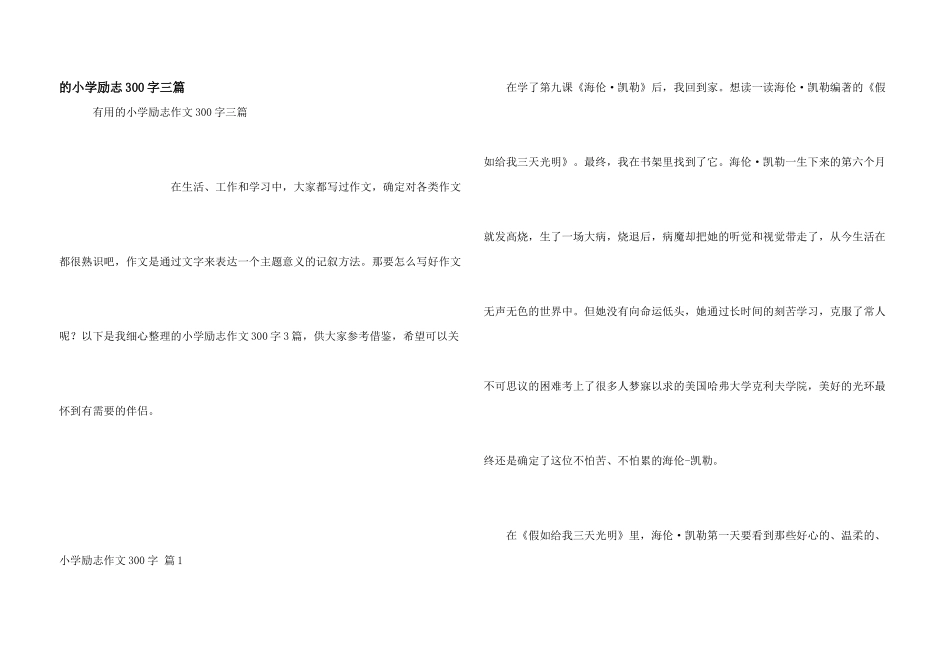 的小学励志300字三篇

有用的小学励志作文300字三篇

在生活、工作和学习中，大家都写过作文，确定对各类作文都很熟识吧，作文是通过文字来表达一个主题意义的记叙方法。那要怎么写好作文呢？以下是我细心整理的小学励志作文300字3篇，供大家参考借鉴，希望可以关怀到有需要的伴侣。

小学励志作文300字 篇1

在学了第九课《海伦·凯勒》后，我回到家。想读一读海伦·凯勒编著的《假如给我三天光明》。最终，我在书架里找到了它。海伦·凯勒一生下来的第六个月就发高烧，生了一场大病，烧退后，病魔却把她的听觉和视觉带走了，从今生活在无声无色的世界中。但她没有向命运低头，她通过长时间的刻苦学习，克服了常人不可思议的困难考上了很多人梦寐以求的美国哈弗大学克利夫学院，美好的光环最终还是确定了这位不怕苦、不怕累的海伦-凯勒。

在《假如给我三天光明》里，海伦·凯勒第一天要看到那些好心的、温柔的、